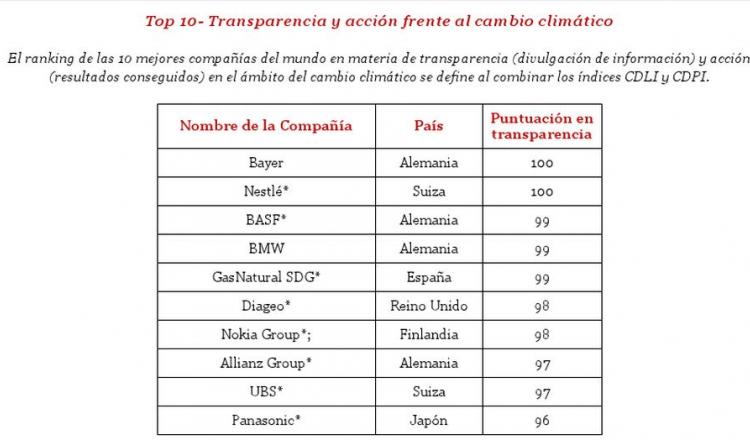 Top 10- Transparencia y acción frente al cambio climático

El ranking de las 10 mejores compañías del mundo en materia de transparencia (divulgación de información) y acción (resultados conseguidos) en el ámbito del cambio climático se define al combinar los índices CDLI y CDPI.

| Nombre de la Compañía | País | Puntuación en transparencia |
|---|---|---|
| Bayer | Alemania | 100 |
| Nestlé* | Suiza | 100 |
| BASF* | Alemania | 99 |
| BMW | Alemania | 99 |
| GasNatural SDG* | España | 99 |
| Diageo* | Reino Unido | 98 |
| Nokia Group*; | Finlandia | 98 |
| Allianz Group* | Alemania | 97 |
| UBS* | Suiza | 97 |
| Panasonic* | Japón | 96 |